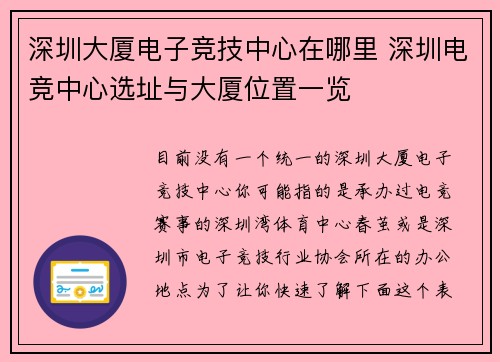 深圳大厦电子竞技中心在哪里 深圳电竞中心选址与大厦位置一览

目前没有一个统一的深圳大厦电子竞技中心你可能指的是承办过电竞赛事的深圳湾体育中心春茧或是深圳市电子竞技行业协会所在的办公地点为了让你快速了解下面这个表